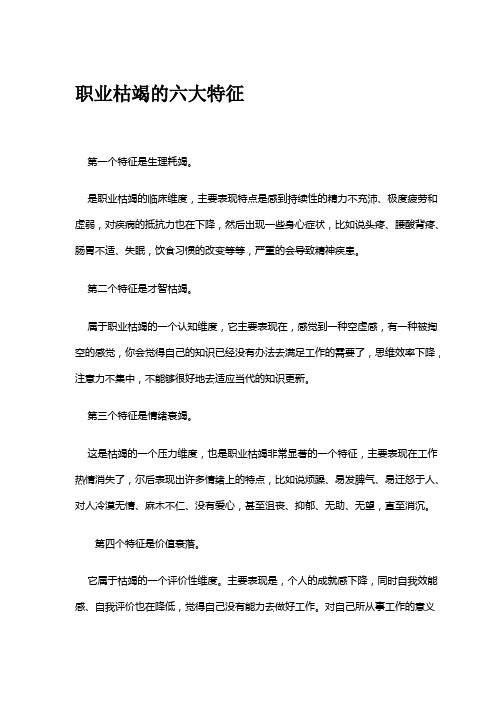 职业枯竭的六大特征

第一个特征是生理耗竭。

是职业枯竭的临床维度，主要表现特点是感到持续性的精力不充沛、极度疲劳和虚弱，对疾病的抵抗力也在下降，然后出现一些身心症状，比如说头疼、腰酸背疼、肠胃不适、失眠，饮食习惯的改变等等，严重的会导致精神疾患。

第二个特征是才智枯竭。

属于职业枯竭的一个认知维度，它主要表现在，感觉到一种空虚感，有一种被掏空的感觉，你会觉得自己的知识已经没有办法去满足工作的需要了，思维效率下降，注意力不集中，不能够很好地去适应当代的知识更新。

第三个特征是情绪衰竭。

这是枯竭的一个压力维度，也是职业枯竭非常显著的一个特征，主要表现在工作热情消失了，尔后表现出许多情绪上的特点，比如说烦躁、易发脾气、易迁怒于人、对人冷漠无情、麻木不仁、没有爱心，甚至沮丧、抑郁、无助、无望，直至消沉。

第四个特征是价值衰落。

它属于枯竭的一个评价性维度。主要表现是，个人的成就感下降，同时自我效能感、自我评价也在降低，觉得自己没有能力去做好工作。对自己所从事工作的意义